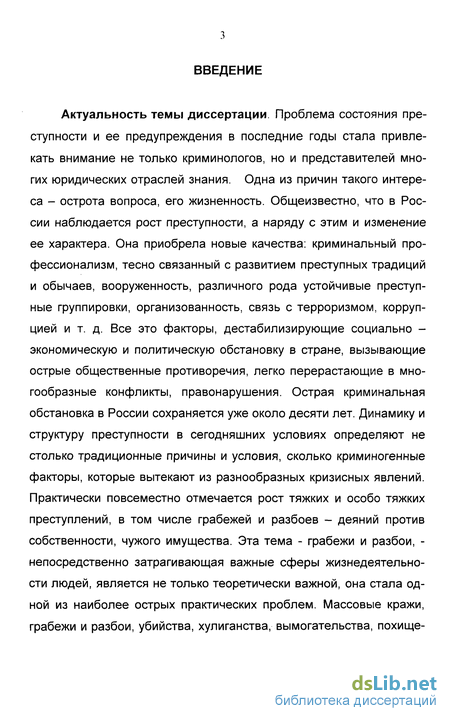 3

ВВЕДЕНИЕ

Актуальность темы диссертации. Проблема состояния преступности и ее предупреждения в последние годы стала привлекать внимание не только криминологов, но и представителей многих юридических отраслей знания. Одна из причин такого интереса – острота вопроса, его жизненность. Общеизвестно, что в России наблюдается рост преступности, а наряду с этим и изменение ее характера. Она приобрела новые качества: криминальный профессионализм, тесно связанный с развитием преступных традиций и обычаев, вооруженность, различного рода устойчивые преступные группировки, организованность, связь с терроризмом, коррупцией и т. д. Все это факторы, дестабилизирующие социально – экономическую и политическую обстановку в стране, вызывающие острые общественные противоречия, легко перерастающие в многообразные конфликты, правонарушения. Острая криминальная обстановка в России сохраняется уже около десяти лет. Динамику и структуру преступности в сегодняшних условиях определяют не столько традиционные причины и условия, сколько криминогенные факторы, которые вытекают из разнообразных кризисных явлений. Практически повсеместно отмечается рост тяжких и особо тяжких преступлений, в том числе грабежей и разбоев – деяний против собственности, чужого имущества. Эта тема - грабежи и разбои, - непосредственно затрагивающая важные сферы жизнедеятельности людей, является не только теоретически важной, она стала одной из наиболее острых практических проблем. Массовые кражи, грабежи и разбои, убийства, хулиганства, вымогательства, похище-

dsLib.net
библиотека диссертаций